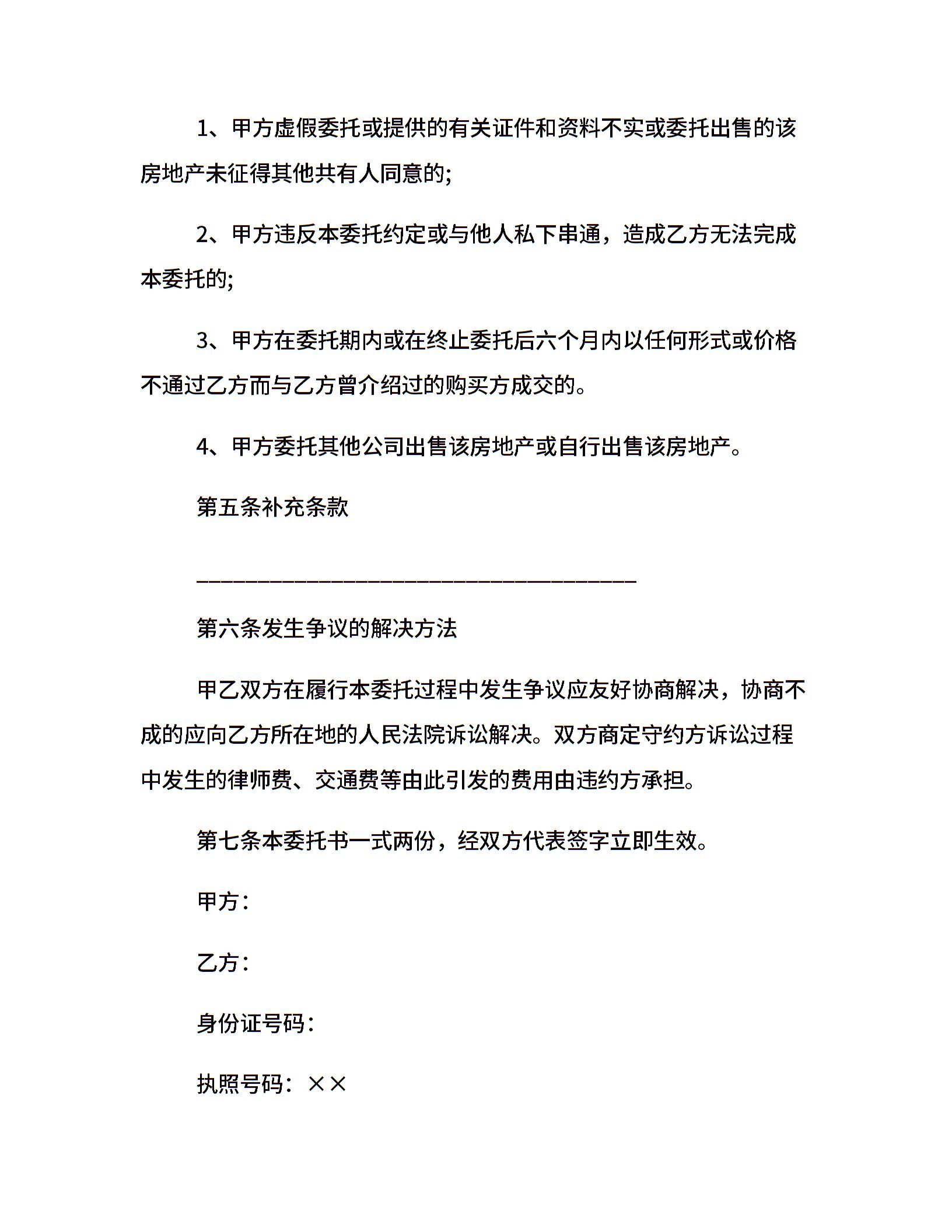 1、甲方虚假委托或提供的有关证件和资料不实或委托出售的该房地产未征得其他共有人同意的;

2、甲方违反本委托约定或与他人私下串通，造成乙方无法完成本委托的;

3、甲方在委托期内或在终止委托后六个月内以任何形式或价格不通过乙方而与乙方曾介绍过的购买方成交的。

4、甲方委托其他公司出售该房地产或自行出售该房地产。

第五条补充条款

________________________________________

第六条发生争议的解决方法

甲乙双方在履行本委托过程中发生争议应友好协商解决，协商不成的应向乙方所在地的人民法院诉讼解决。双方商定守约方诉讼过程中发生的律师费、交通费等由此引发的费用由违约方承担。

第七条本委托书一式两份，经双方代表签字立即生效。

甲方：

乙方：

身份证号码：

执照号码：××